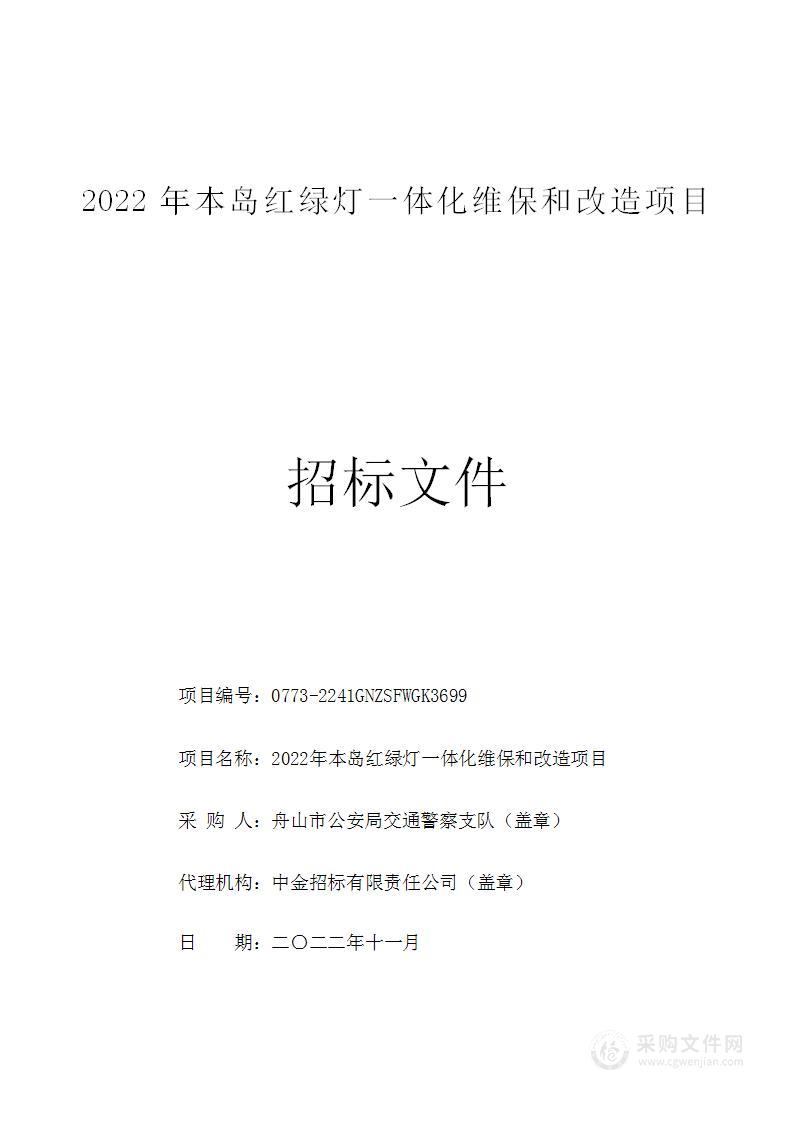 2022 年本岛红绿灯一体化维保和改造项目

招标文件

项目编号：0773-2241GNZSFWGK3699

项目名称：2022年本岛红绿灯一体化维保和改造项目

采 购 人：舟山市公安局交通警察支队（盖章）

代理机构：中金招标有限责任公司（盖章）

日 期：二〇二二年十一月

采购文件网
www.cgwenjian.com